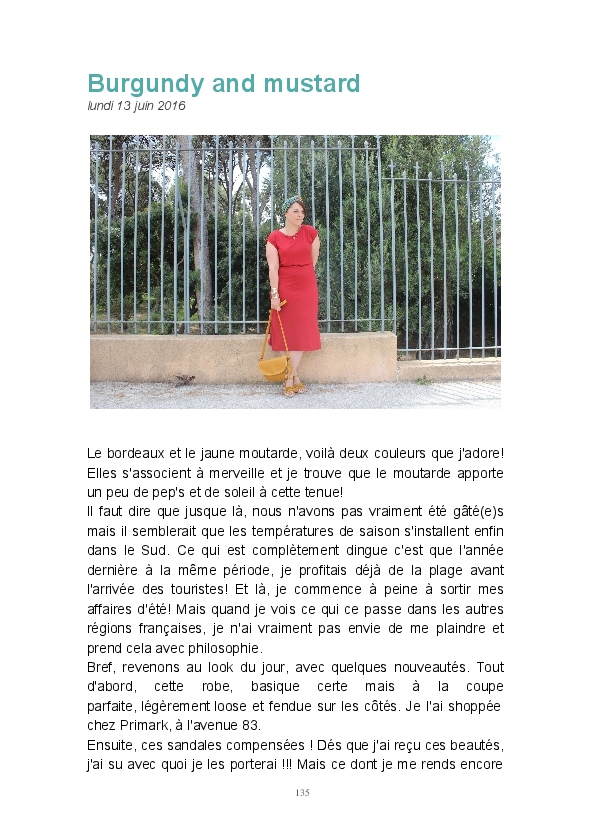 Burgundy and mustard
lundi 13 juin 2016

Le bordeaux et le jaune moutarde, voilà deux couleurs que j'adore! Elles s'associent à merveille et je trouve que le moutarde apporte un peu de pep's et de soleil à cette tenue!
Il faut dire que jusque là, nous n'avons pas vraiment été gâté(e)s mais il semblerait que les températures de saison s'installent enfin dans le Sud. Ce qui est complètement dingue c'est que l'année dernière à la même période, je profitais déjà de la plage avant l'arrivée des touristes! Et là, je commence à peine à sortir mes affaires d'été! Mais quand je vois ce qui ce passe dans les autres régions françaises, je n'ai vraiment pas envie de me plaindre et prend cela avec philosophie.
Bref, revenons au look du jour, avec quelques nouveautés. Tout d'abord, cette robe, basique certe mais à la coupe parfaite, légèrement loose et fendue sur les côtés. Je l'ai shoppée chez Primark, à l'avenue 83.
Ensuite, ces sandales compensées ! Dés que j'ai reçu ces beautés, j'ai su avec quoi je les porterai !!! Mais ce dont je me rends encore

135